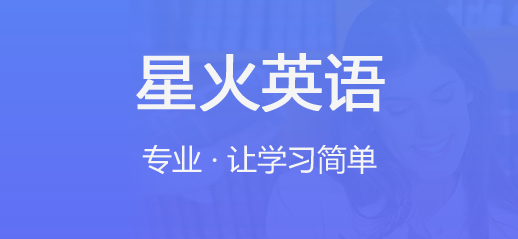 星火英语

专业 · 让学习简单